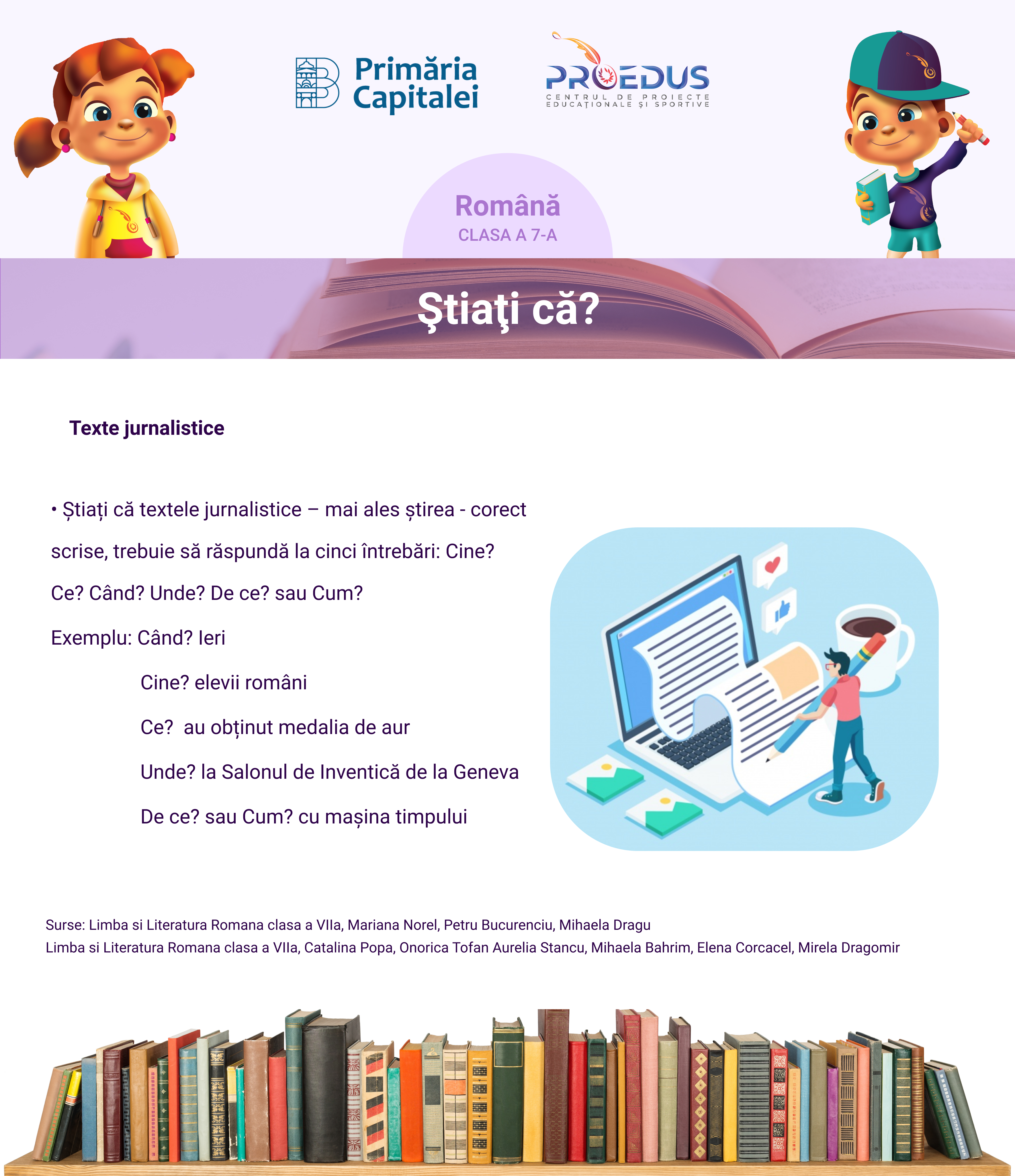 Primăria Capitalei

PROEDUS
CENTRUL DE PROIECTE EDUCAȚIONALE ȘI SPORTIVE

Română
CLASA A 7-A

Ştiaţi că?

Texte jurnalistice

• Știați că textele jurnalistice – mai ales știrea - corect scrise, trebuie să răspundă la cinci întrebări: Cine? Ce? Când? Unde? De ce? sau Cum?

Exemplu: Când? Ieri

Cine? elevii români

Ce? au obținut medalia de aur

Unde? la Salonul de Inventică de la Geneva

De ce? sau Cum? cu mașina timpului

Surse: Limba si Literatura Romana clasa a VIIa, Mariana Norel, Petru Bucurenciu, Mihaela Dragu
Limba si Literatura Romana clasa a VIIa, Catalina Popa, Onorica Tofan Aurelia Stancu, Mihaela Bahrim, Elena Corcacel, Mirela Dragomir